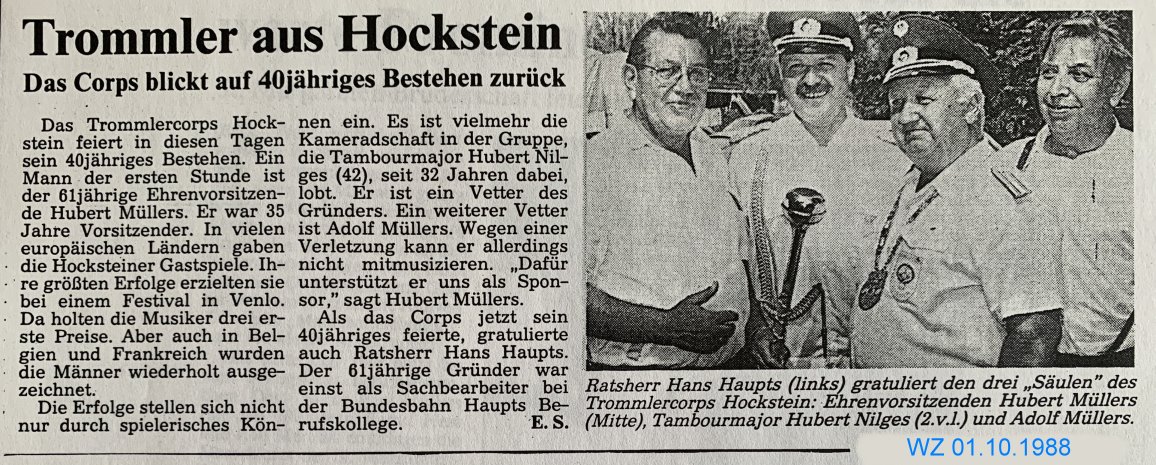 Trommler aus Hockstein

Das Corps blickt auf 40jähriges Bestehen zurück

Das Trommlercorps Hockstein feiert in diesen Tagen sein 40jähriges Bestehen. Ein Mann der ersten Stunde ist der 61jährige Ehrenvorsitzende Hubert Müllers. Er war 35 Jahre Vorsitzender. In vielen europäischen Ländern gaben die Hocksteiner Gastspiele. Ihre größten Erfolge erzielten sie bei einem Festival in Venlo. Da holten die Musiker drei erste Preise. Aber auch in Belgien und Frankreich wurden die Männer wiederholt ausgezeichnet.

Die Erfolge stellen sich nicht nur durch spielerisches Können ein. Es ist vielmehr die Kameradschaft in der Gruppe, die Tambourmajor Hubert Nilges (42), seit 32 Jahren dabei, lobt. Er ist ein Vetter des Gründers. Ein weiterer Vetter ist Adolf Müllers. Wegen einer Verletzung kann er allerdings nicht mitmusizieren. „Dafür unterstützt er uns als Sponsor," sagt Hubert Müllers.

Als das Corps jetzt sein 40jähriges feierte, gratulierte auch Ratsherr Hans Haupts. Der 61jährige Gründer war einst als Sachbearbeiter bei der Bundesbahn Haupts Berufskollege. E. S.

Ratsherr Hans Haupts (links) gratuliert den drei „Säulen" des Trommlercorps Hockstein: Ehrenvorsitzenden Hubert Müllers (Mitte), Tambourmajor Hubert Nilges (2.v.l.) und Adolf Müllers.

WZ 01.10.1988